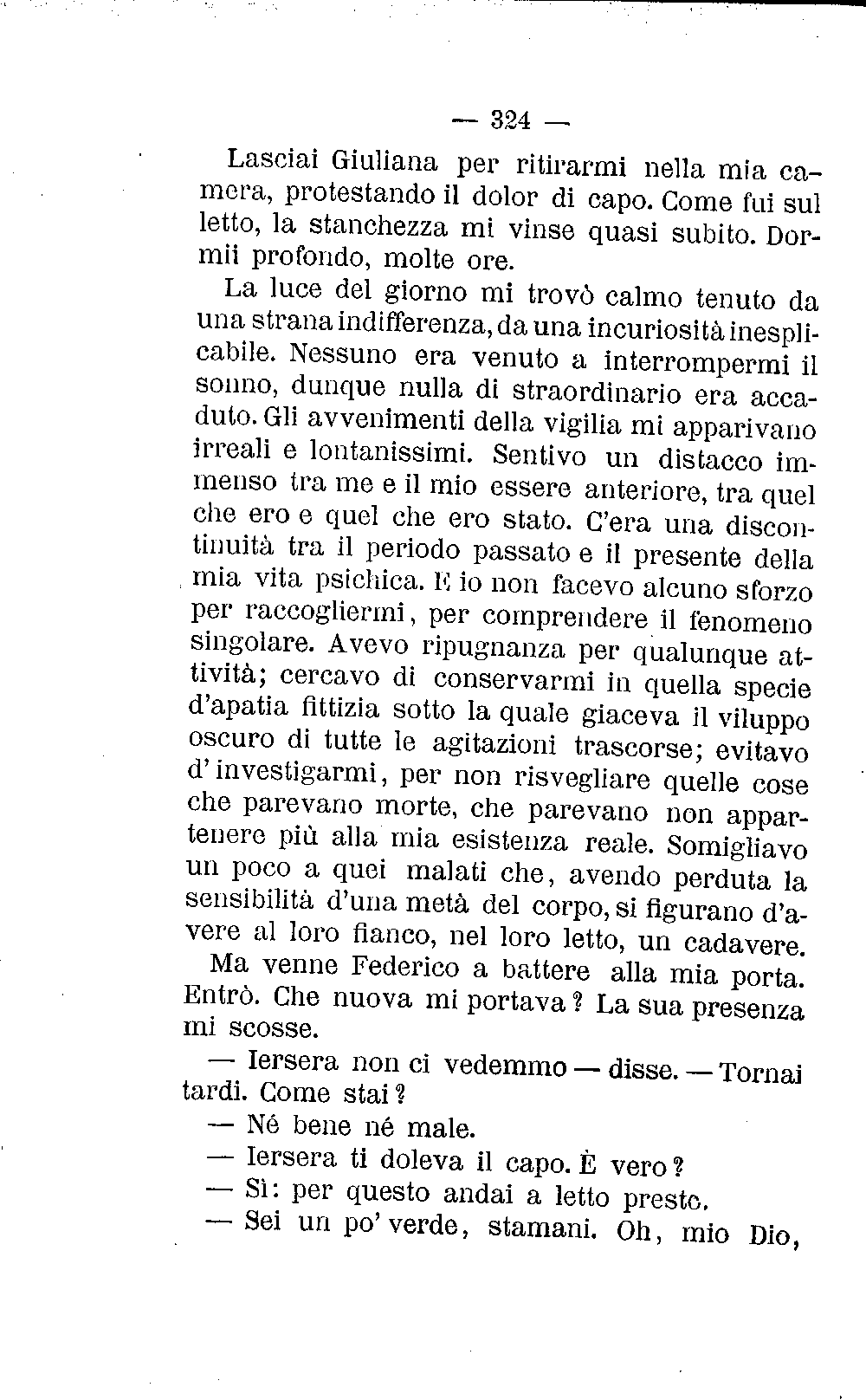 — 324 —

Lasciai Giuliana per ritirarmi nella mia camera, protestando il dolor di capo. Come fui sul letto, la stanchezza mi vinse quasi subito. Dormii profondo, molte ore.

La luce del giorno mi trovò calmo tenuto da una strana indifferenza, da una incuriosità inesplicabile. Nessuno era venuto a interrompermi il sonno, dunque nulla di straordinario era accaduto. Gli avvenimenti della vigilia mi apparivano irreali e lontanissimi. Sentivo un distacco immenso tra me e il mio essere anteriore, tra quel che ero e quel che ero stato. C'era una discontinuità tra il periodo passato e il presente della mia vita psichica. E io non facevo alcuno sforzo per raccogliermi, per comprendere il fenomeno singolare. Avevo ripugnanza per qualunque attività; cercavo di conservarmi in quella specie d'apatia fittizia sotto la quale giaceva il viluppo oscuro di tutte le agitazioni trascorse; evitavo d'investigarmi, per non risvegliare quelle cose che parevano morte, che parevano non appartenere più alla mia esistenza reale. Somigliavo un poco a quei malati che, avendo perduta la sensibilità d'una metà del corpo, si figurano d'avere al loro fianco, nel loro letto, un cadavere.

Ma venne Federico a battere alla mia porta. Entrò. Che nuova mi portava? La sua presenza mi scosse.

— Iersera non ci vedemmo — disse. — Tornai tardi. Come stai?

— Né bene né male.

— Iersera ti doleva il capo. È vero?

— Sì: per questo andai a letto presto.

— Sei un po' verde, stamani. Oh, mio Dio,